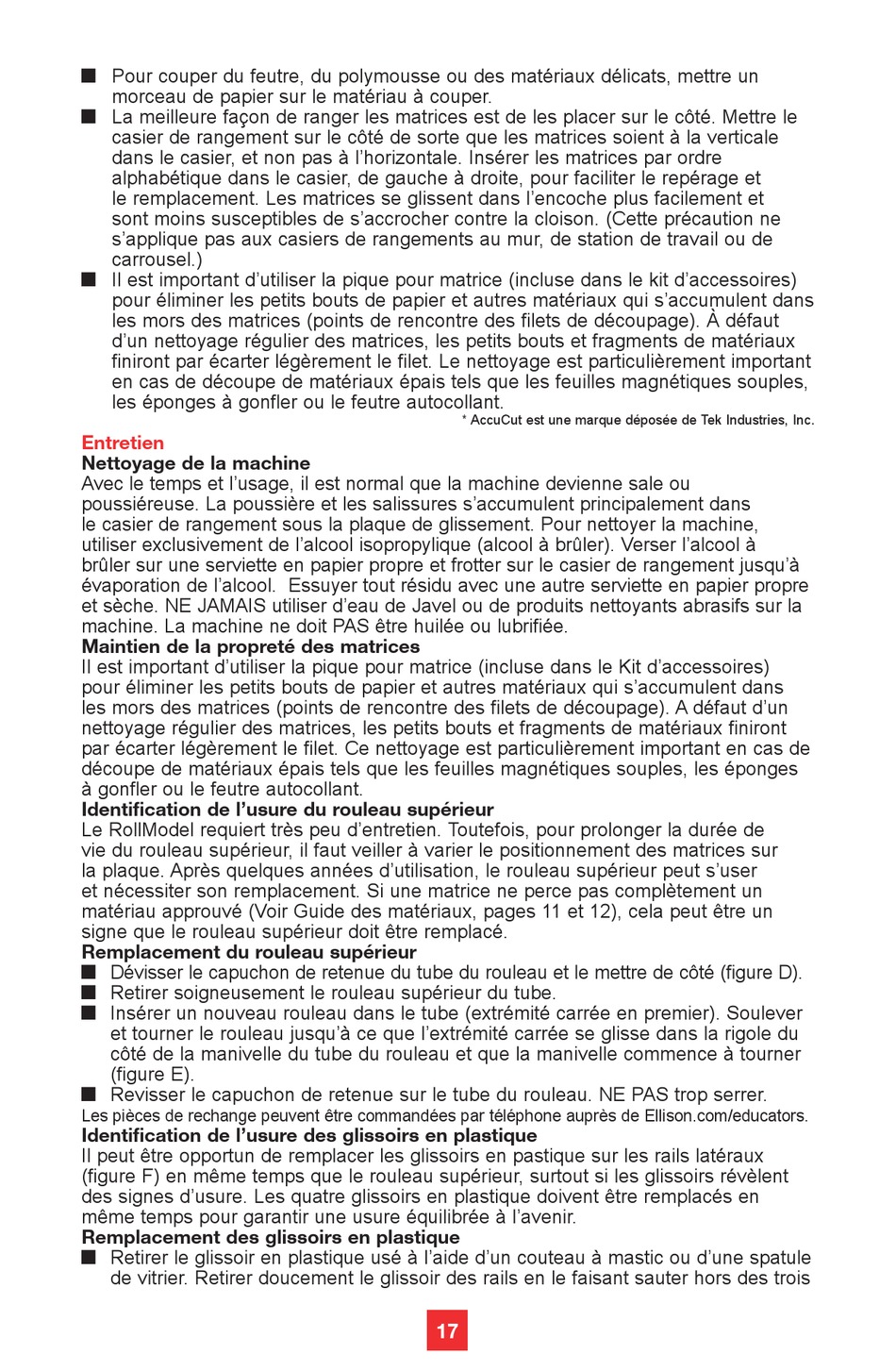 ■ Pour couper du feutre, du polymousse ou des matériaux délicats, mettre un morceau de papier sur le matériau à couper.
■ La meilleure façon de ranger les matrices est de les placer sur le côté. Mettre le casier de rangement sur le côté de sorte que les matrices soient à la verticale dans le casier, et non pas à l'horizontale. Insérer les matrices par ordre alphabétique dans le casier, de gauche à droite, pour faciliter le repérage et le remplacement. Les matrices se glissent dans l'encoche plus facilement et sont moins susceptibles de s'accrocher contre la cloison. (Cette précaution ne s'applique pas aux casiers de rangements au mur, de station de travail ou de carrousel.)
■ Il est important d'utiliser la pique pour matrice (incluse dans le kit d'accessoires) pour éliminer les petits bouts de papier et autres matériaux qui s'accumulent dans les mors des matrices (points de rencontre des filets de découpage). À défaut d'un nettoyage régulier des matrices, les petits bouts et fragments de matériaux finiront par écarter légèrement le filet. Le nettoyage est particulièrement important en cas de découpe de matériaux épais tels que les feuilles magnétiques souples, les éponges à gonfler ou le feutre autocollant.

* AccuCut est une marque déposée de Tek Industries, Inc.

Entretien
Nettoyage de la machine
Avec le temps et l'usage, il est normal que la machine devienne sale ou poussiéreuse. La poussière et les salissures s'accumulent principalement dans le casier de rangement sous la plaque de glissement. Pour nettoyer la machine, utiliser exclusivement de l'alcool isopropylique (alcool à brûler). Verser l'alcool à brûler sur une serviette en papier propre et frotter sur le casier de rangement jusqu'à évaporation de l'alcool. Essuyer tout résidu avec une autre serviette en papier propre et sèche. NE JAMAIS utiliser d'eau de Javel ou de produits nettoyants abrasifs sur la machine. La machine ne doit PAS être huilée ou lubrifiée.
Maintien de la propreté des matrices
Il est important d'utiliser la pique pour matrice (incluse dans le Kit d'accessoires) pour éliminer les petits bouts de papier et autres matériaux qui s'accumulent dans les mors des matrices (points de rencontre des filets de découpage). A défaut d'un nettoyage régulier des matrices, les petits bouts et fragments de matériaux finiront par écarter légèrement le filet. Ce nettoyage est particulièrement important en cas de découpe de matériaux épais tels que les feuilles magnétiques souples, les éponges à gonfler ou le feutre autocollant.
Identification de l'usure du rouleau supérieur
Le RollModel requiert très peu d'entretien. Toutefois, pour prolonger la durée de vie du rouleau supérieur, il faut veiller à varier le positionnement des matrices sur la plaque. Après quelques années d'utilisation, le rouleau supérieur peut s'user et nécessiter son remplacement. Si une matrice ne perce pas complètement un matériau approuvé (Voir Guide des matériaux, pages 11 et 12), cela peut être un signe que le rouleau supérieur doit être remplacé.
Remplacement du rouleau supérieur
■ Dévisser le capuchon de retenue du tube du rouleau et le mettre de côté (figure D).
■ Retirer soigneusement le rouleau supérieur du tube.
■ Insérer un nouveau rouleau dans le tube (extrémité carrée en premier). Soulever et tourner le rouleau jusqu'à ce que l'extrémité carrée se glisse dans la rigole du côté de la manivelle du tube du rouleau et que la manivelle commence à tourner (figure E).
■ Revisser le capuchon de retenue sur le tube du rouleau. NE PAS trop serrer.
Les pièces de rechange peuvent être commandées par téléphone auprès de Ellison.com/educators.
Identification de l'usure des glissoirs en plastique
Il peut être opportun de remplacer les glissoirs en pastique sur les rails latéraux (figure F) en même temps que le rouleau supérieur, surtout si les glissoirs révèlent des signes d'usure. Les quatre glissoirs en plastique doivent être remplacés en même temps pour garantir une usure équilibrée à l'avenir.
Remplacement des glissoirs en plastique
■ Retirer le glissoir en plastique usé à l'aide d'un couteau à mastic ou d'une spatule de vitrier. Retirer doucement le glissoir des rails en le faisant sauter hors des trois

17